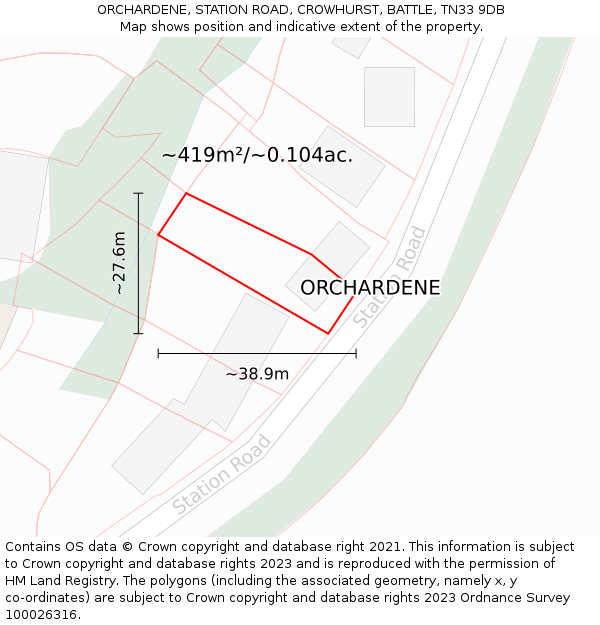 ORCHARDENE, STATION ROAD, CROWHURST, BATTLE, TN33 9DB
Map shows position and indicative extent of the property.

~419m²/~0.104ac.

~27.6m

ORCHARDENE

Station Road

~38.9m

Station Road

Contains OS data © Crown copyright and database right 2021. This information is subject to Crown copyright and database rights 2023 and is reproduced with the permission of HM Land Registry. The polygons (including the associated geometry, namely x, y co-ordinates) are subject to Crown copyright and database rights 2023 Ordnance Survey 100026316.